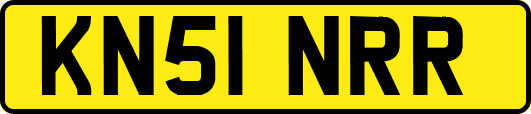 KN51 NRR